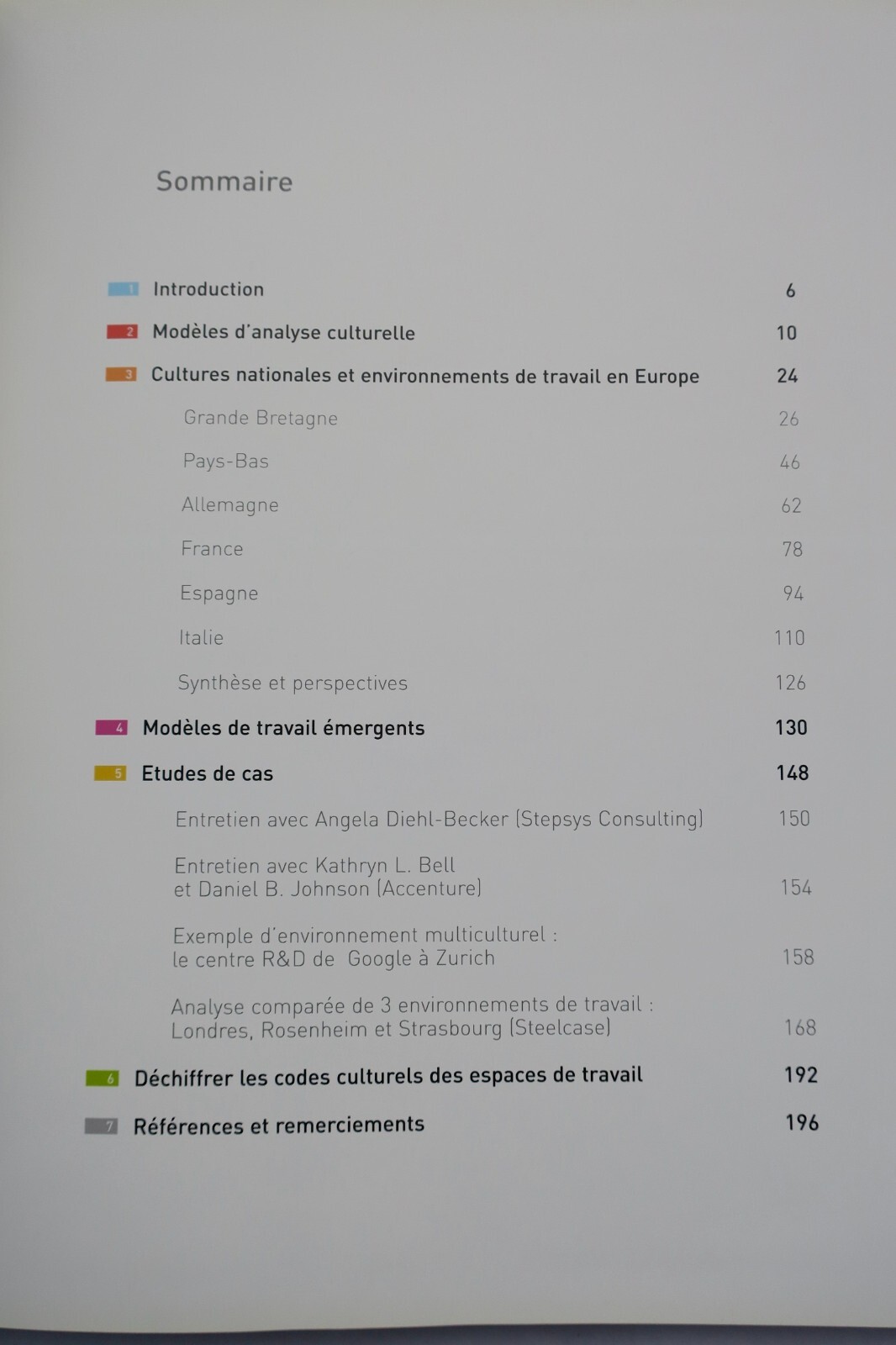 Sommaire

1 Introduction 6

2 Modèles d'analyse culturelle 10

3 Cultures nationales et environnements de travail en Europe 24

Grande Bretagne 26

Pays-Bas 46

Allemagne 62

France 78

Espagne 94

Italie 110

Synthèse et perspectives 126

4 Modèles de travail émergents 130

5 Etudes de cas 148

Entretien avec Angela Diehl-Becker (Stepsys Consulting) 150

Entretien avec Kathryn L. Bell et Daniel B. Johnson (Accenture) 154

Exemple d'environnement multiculturel : le centre R&D de Google à Zurich 158

Analyse comparée de 3 environnements de travail : Londres, Rosenheim et Strasbourg (Steelcase) 168

6 Déchiffrer les codes culturels des espaces de travail 192

7 Références et remerciements 196